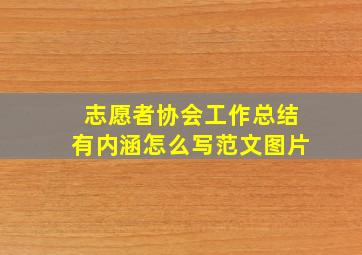 志愿者协会工作总结
有内涵怎么写范文图片